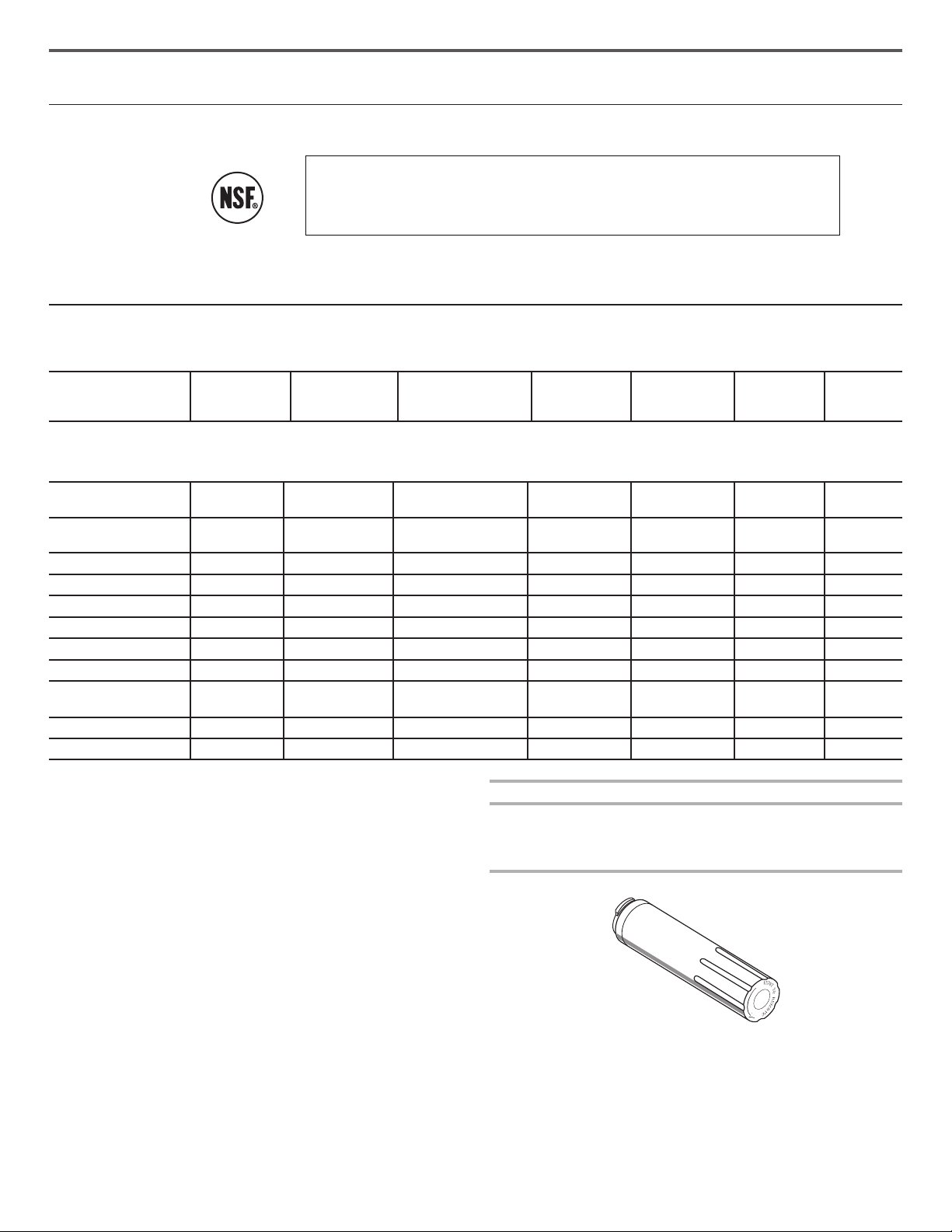 NSF®